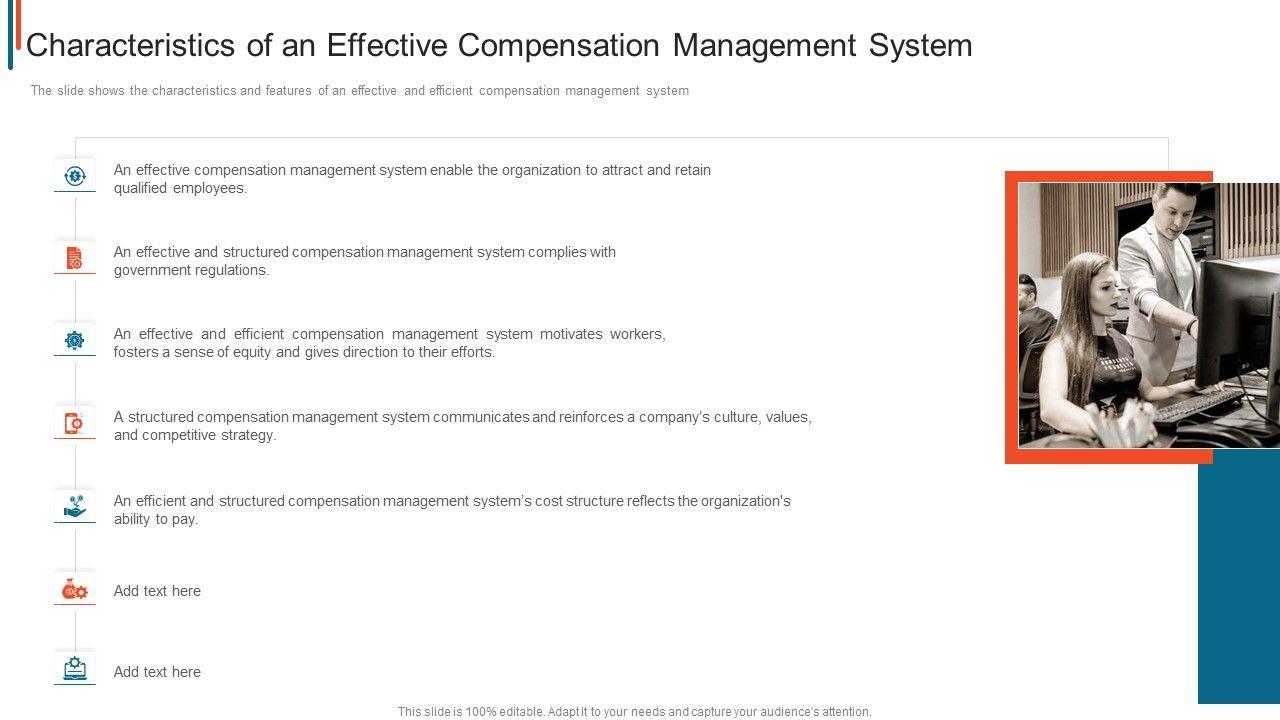 Characteristics of an Effective Compensation Management System

The slide shows the characteristics and features of an effective and efficient compensation management system

An effective compensation management system enable the organization to attract and retain qualified employees.

An effective and structured compensation management system complies with government regulations.

An effective and efficient compensation management system motivates workers, fosters a sense of equity and gives direction to their efforts.

A structured compensation management system communicates and reinforces a company's culture, values, and competitive strategy.

An efficient and structured compensation management system's cost structure reflects the organization's ability to pay.

Add text here

Add text here

This slide is 100% editable. Adapt it to your needs and capture your audience's attention.